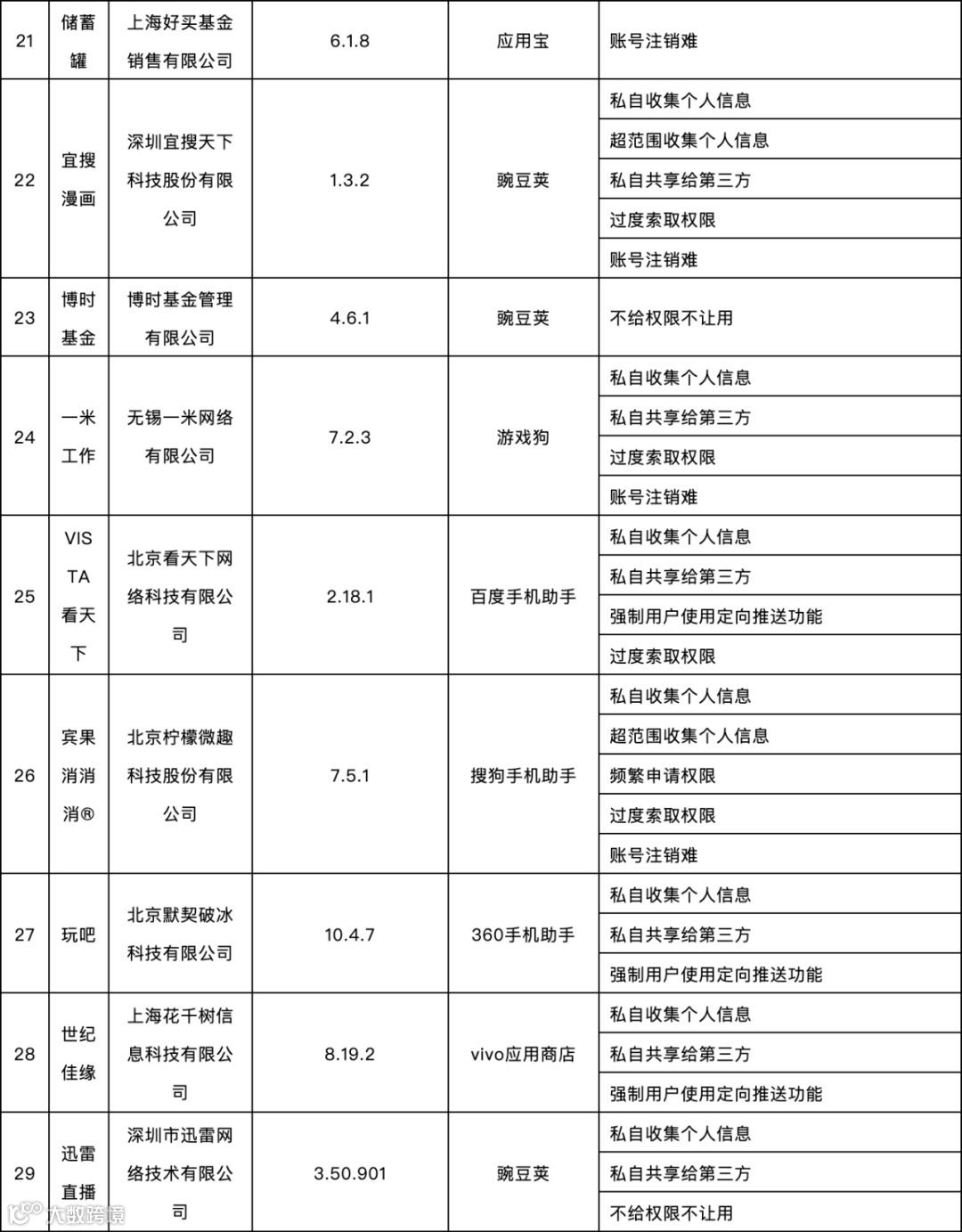 | 21 | 储蓄罐 | 上海好买基金销售有限公司 | 6.1.8 | 应用宝 | 账号注销难 |
|---|---|---|---|---|---|
| 22 | 宜搜漫画 | 深圳宜搜天下科技股份有限公司 | 1.3.2 | 豌豆荚 | 私自收集个人信息 |
| | | | | | 超范围收集个人信息 |
| | | | | | 私自共享给第三方 |
| | | | | | 过度索取权限 |
| | | | | | 账号注销难 |
| 23 | 博时基金 | 博时基金管理有限公司 | 4.6.1 | 豌豆荚 | 不给权限不让用 |
| 24 | 一米工作 | 无锡一米网络有限公司 | 7.2.3 | 游戏狗 | 私自收集个人信息 |
| | | | | | 私自共享给第三方 |
| | | | | | 过度索取权限 |
| | | | | | 账号注销难 |
| 25 | VISTA看天下 | 北京看天下网络科技有限公司 | 2.18.1 | 百度手机助手 | 私自收集个人信息 |
| | | | | | 私自共享给第三方 |
| | | | | | 强制用户使用定向推送功能 |
| | | | | | 过度索取权限 |
| 26 | 宾果消消消® | 北京柠檬微趣科技股份有限公司 | 7.5.1 | 搜狗手机助手 | 私自收集个人信息 |
| | | | | | 超范围收集个人信息 |
| | | | | | 频繁申请权限 |
| | | | | | 过度索取权限 |
| | | | | | 账号注销难 |
| 27 | 玩吧 | 北京默契破冰科技有限公司 | 10.4.7 | 360手机助手 | 私自收集个人信息 |
| | | | | | 私自共享给第三方 |
| | | | | | 强制用户使用定向推送功能 |
| 28 | 世纪佳缘 | 上海花千树信息科技有限公司 | 8.19.2 | vivo应用商店 | 私自收集个人信息 |
| | | | | | 私自共享给第三方 |
| | | | | | 强制用户使用定向推送功能 |
| 29 | 迅雷直播 | 深圳市迅雷网络技术有限公司 | 3.50.901 | 豌豆荚 | 私自收集个人信息 |
| | | | | | 私自共享给第三方 |
| | | | | | 不给权限不让用 |

大数跨境